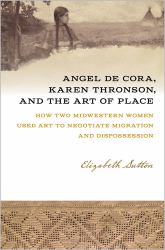 ANGEL DE CORA, KAREN THRONSON, AND THE ART OF PLACE

HOW TWO MIDWESTERN WOMEN USED ART TO NEGOTIATE MIGRATION AND DISPOSSESSION

Elizabeth Sutton